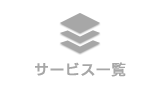 サービス一覧